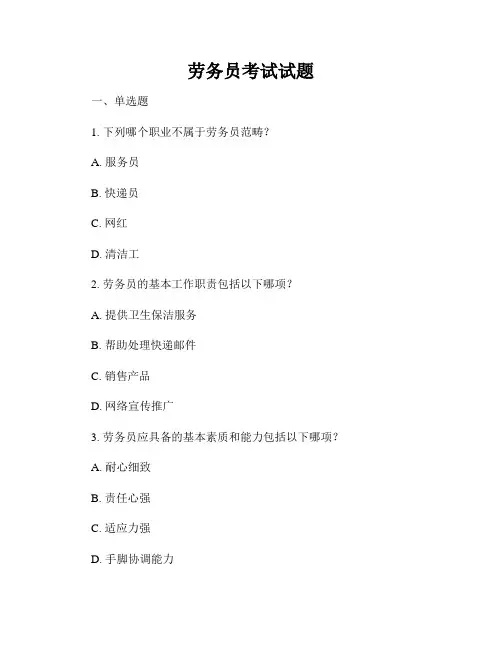 劳务员考试试题

一、单选题

1. 下列哪个职业不属于劳务员范畴？

A. 服务员

B. 快递员

C. 网红

D. 清洁工

2. 劳务员的基本工作职责包括以下哪项？

A. 提供卫生保洁服务

B. 帮助处理快递邮件

C. 销售产品

D. 网络宣传推广

3. 劳务员应具备的基本素质和能力包括以下哪项？

A. 耐心细致

B. 责任心强

C. 适应力强

D. 手脚协调能力